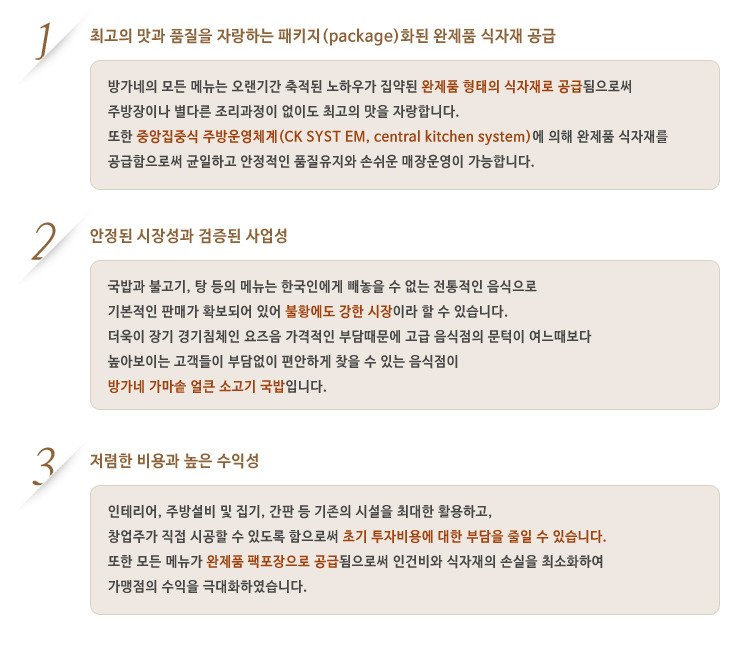 1 최고의 맛과 품질을 자랑하는 패키지(package)화된 완제품 식자재 공급

방가네의 모든 메뉴는 오랜기간 축적된 노하우가 집약된 완제품 형태의 식자재로 공급됨으로써 주방장이나 별다른 조리과정이 없이도 최고의 맛을 자랑합니다.
또한 중앙집중식 주방운영체계(CK SYST EM, central kitchen system)에 의해 완제품 식자재를 공급함으로써 균일하고 안정적인 품질유지와 손쉬운 매장운영이 가능합니다.

2 안정된 시장성과 검증된 사업성

국밥과 불고기, 탕 등의 메뉴는 한국인에게 빼놓을 수 없는 전통적인 음식으로 기본적인 판매가 확보되어 있어 불황에도 강한 시장이라 할 수 있습니다.
더욱이 장기 경기침체인 요즈음 가격적인 부담때문에 고급 음식점의 문턱이 여느때보다 높아보이는 고객들이 부담없이 편안하게 찾을 수 있는 음식점이 방가네 가마솥 얼큰 소고기 국밥입니다.

3 저렴한 비용과 높은 수익성

인테리어, 주방설비 및 집기, 간판 등 기존의 시설을 최대한 활용하고, 창업주가 직접 시공할 수 있도록 함으로써 초기 투자비용에 대한 부담을 줄일 수 있습니다.
또한 모든 메뉴가 완제품 팩포장으로 공급됨으로써 인건비와 식자재의 손실을 최소화하여 가맹점의 수익을 극대화하였습니다.